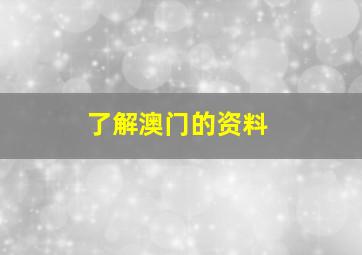 了解澳门的资料